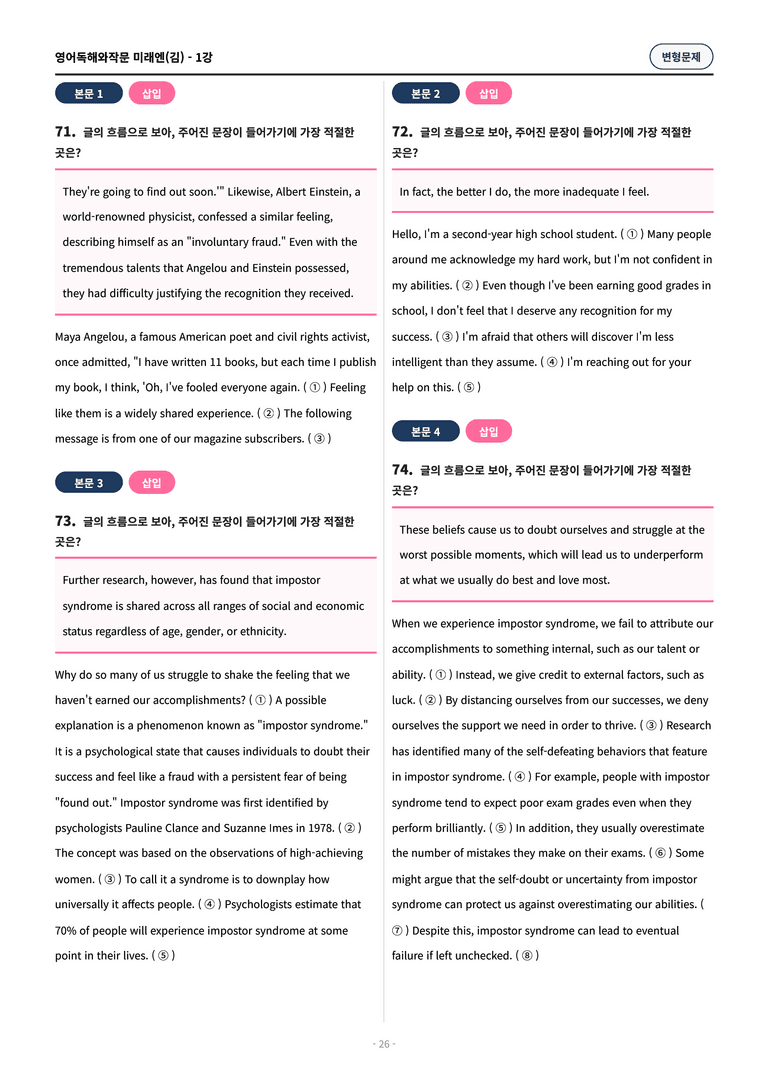 영어독해와작문 미래엔(김) - 1강

변형문제

본문 1

삽입

71. 글의 흐름으로 보아, 주어진 문장이 들어가기에 가장 적절한 곳은?

They're going to find out soon.'" Likewise, Albert Einstein, a world-renowned physicist, confessed a similar feeling, describing himself as an "involuntary fraud." Even with the tremendous talents that Angelou and Einstein possessed, they had difficulty justifying the recognition they received.

Maya Angelou, a famous American poet and civil rights activist, once admitted, "I have written 11 books, but each time I publish my book, I think, 'Oh, I've fooled everyone again. ( ① ) Feeling like them is a widely shared experience. ( ② ) The following message is from one of our magazine subscribers. ( ③ )

본문 3

삽입

73. 글의 흐름으로 보아, 주어진 문장이 들어가기에 가장 적절한 곳은?

Further research, however, has found that impostor syndrome is shared across all ranges of social and economic status regardless of age, gender, or ethnicity.

Why do so many of us struggle to shake the feeling that we haven't earned our accomplishments? ( ① ) A possible explanation is a phenomenon known as "impostor syndrome." It is a psychological state that causes individuals to doubt their success and feel like a fraud with a persistent fear of being "found out." Impostor syndrome was first identified by psychologists Pauline Clance and Suzanne Imes in 1978. ( ② ) The concept was based on the observations of high-achieving women. ( ③ ) To call it a syndrome is to downplay how universally it affects people. ( ④ ) Psychologists estimate that 70% of people will experience impostor syndrome at some point in their lives. ( ⑤ )

본문 2

삽입

72. 글의 흐름으로 보아, 주어진 문장이 들어가기에 가장 적절한 곳은?

In fact, the better I do, the more inadequate I feel.

Hello, I'm a second-year high school student. ( ① ) Many people around me acknowledge my hard work, but I'm not confident in my abilities. ( ② ) Even though I've been earning good grades in school, I don't feel that I deserve any recognition for my success. ( ③ ) I'm afraid that others will discover I'm less intelligent than they assume. ( ④ ) I'm reaching out for your help on this. ( ⑤ )

본문 4

삽입

74. 글의 흐름으로 보아, 주어진 문장이 들어가기에 가장 적절한 곳은?

These beliefs cause us to doubt ourselves and struggle at the worst possible moments, which will lead us to underperform at what we usually do best and love most.

When we experience impostor syndrome, we fail to attribute our accomplishments to something internal, such as our talent or ability. ( ① ) Instead, we give credit to external factors, such as luck. ( ② ) By distancing ourselves from our successes, we deny ourselves the support we need in order to thrive. ( ③ ) Research has identified many of the self-defeating behaviors that feature in impostor syndrome. ( ④ ) For example, people with impostor syndrome tend to expect poor exam grades even when they perform brilliantly. ( ⑤ ) In addition, they usually overestimate the number of mistakes they make on their exams. ( ⑥ ) Some might argue that the self-doubt or uncertainty from impostor syndrome can protect us against overestimating our abilities. ( ⑦ ) Despite this, impostor syndrome can lead to eventual failure if left unchecked. ( ⑧ )

- 26 -